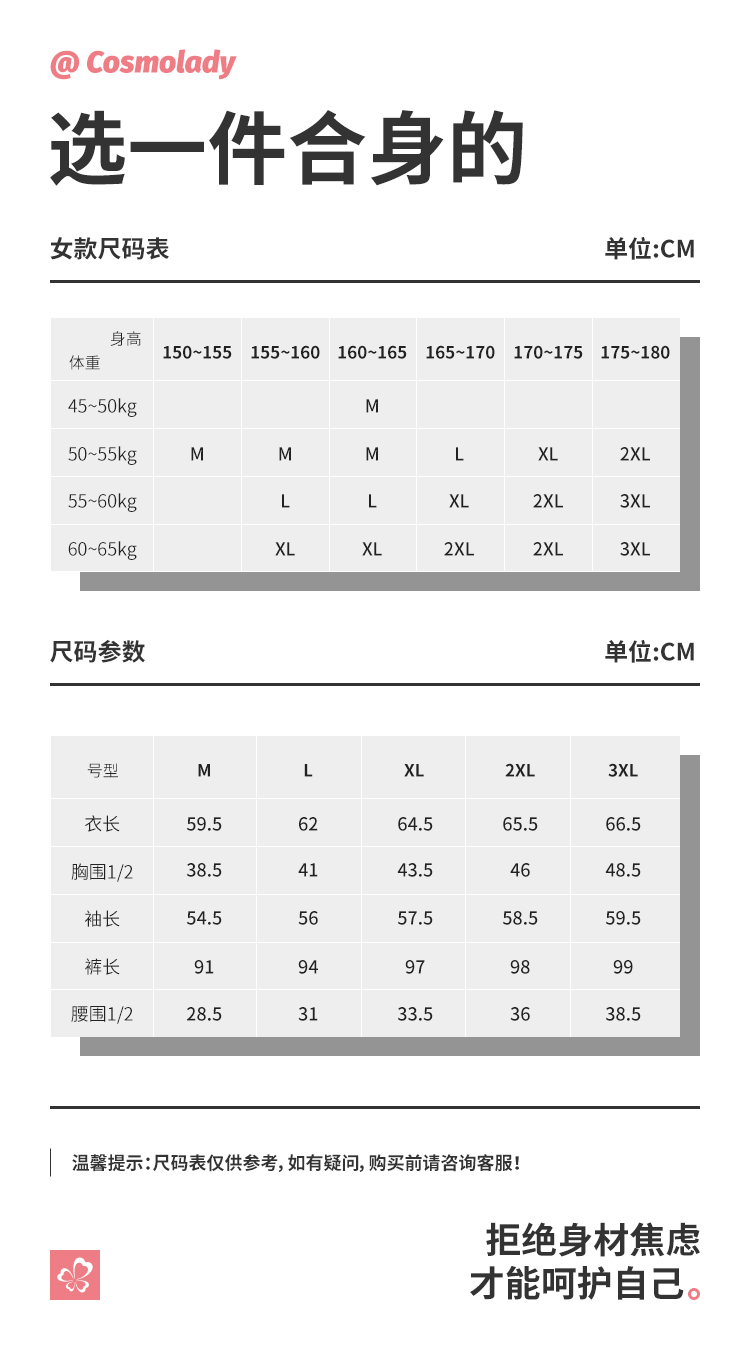 @ Cosmolady

选一件合身的

女款尺码表

单位:CM

| 身高 体重 | 150~155 | 155~160 | 160~165 | 165~170 | 170~175 | 175~180 |
|---|---|---|---|---|---|---|
| 45~50kg | | | M | | | |
| 50~55kg | M | M | M | L | XL | 2XL |
| 55~60kg | | L | L | XL | 2XL | 3XL |
| 60~65kg | | XL | XL | 2XL | 2XL | 3XL |

尺码参数

单位:CM

| 号型 | M | L | XL | 2XL | 3XL |
|---|---|---|---|---|---|
| 衣长 | 59.5 | 62 | 64.5 | 65.5 | 66.5 |
| 胸围1/2 | 38.5 | 41 | 43.5 | 46 | 48.5 |
| 袖长 | 54.5 | 56 | 57.5 | 58.5 | 59.5 |
| 裤长 | 91 | 94 | 97 | 98 | 99 |
| 腰围1/2 | 28.5 | 31 | 33.5 | 36 | 38.5 |

温馨提示:尺码表仅供参考,如有疑问,购买前请咨询客服!

拒绝身材焦虑
才能呵护自己。